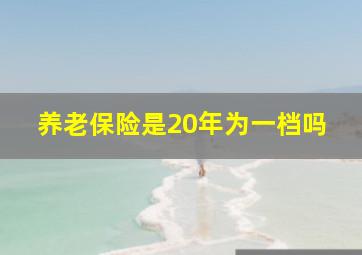 养老保险是20年为一档吗